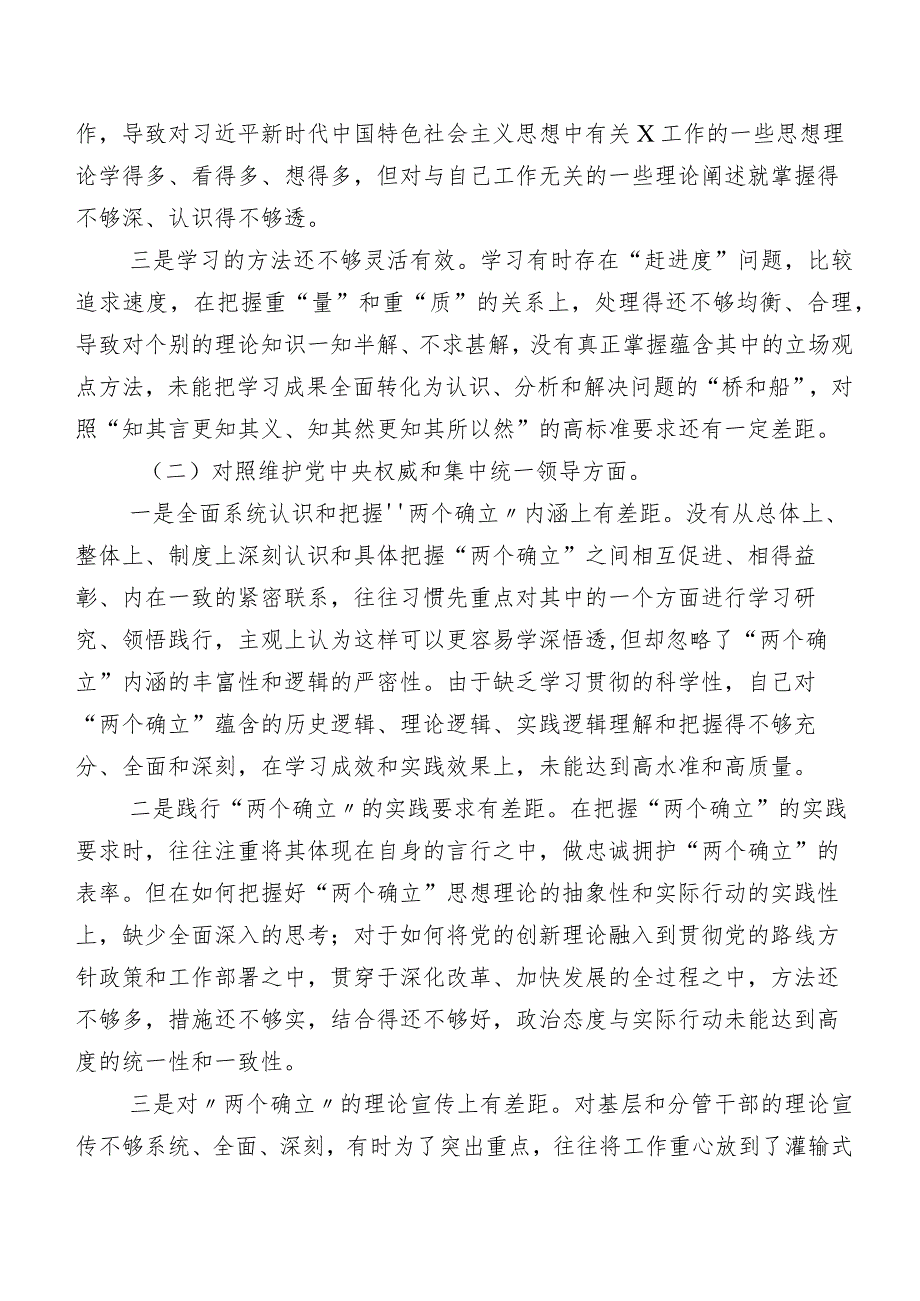 作，导致对习近平新时代中国特色社会主义思想中有关X工作的一些思想理论学得多、看得多、想得多，但对与自己工作无关的一些理论阐述就掌握得不够深、认识得不够透。

三是学习的方法还不够灵活有效。学习有时存在“赶进度”问题，比较追求速度，在把握重“量”和重“质”的关系上，处理得还不够均衡、合理，导致对个别的理论知识一知半解、不求甚解，没有真正掌握蕴含其中的立场观点方法，未能把学习成果全面转化为认识、分析和解决问题的“桥和船”，对照“知其言更知其义、知其然更知其所以然”的高标准要求还有一定差距。

（二）对照维护党中央权威和集中统一领导方面。

一是全面系统认识和把握''两个确立〃内涵上有差距。没有从总体上、整体上、制度上深刻认识和具体把握“两个确立”之间相互促进、相得益彰、内在一致的紧密联系，往往习惯先重点对其中的一个方面进行学习研究、领悟践行，主观上认为这样可以更容易学深悟透,但却忽略了“两个确立”内涵的丰富性和逻辑的严密性。由于缺乏学习贯彻的科学性，自己对“两个确立”蕴含的历史逻辑、理论逻辑、实践逻辑理解和把握得不够充分、全面和深刻，在学习成效和实践效果上，未能达到高水准和高质量。

二是践行“两个确立〃的实践要求有差距。在把握“两个确立”的实践要求时，往往注重将其体现在自身的言行之中，做忠诚拥护“两个确立”的表率。但在如何把握好“两个确立”思想理论的抽象性和实际行动的实践性上，缺少全面深入的思考；对于如何将党的创新理论融入到贯彻党的路线方针政策和工作部署之中，贯穿于深化改革、加快发展的全过程之中，方法还不够多，措施还不够实，结合得还不够好，政治态度与实际行动未能达到高度的统一性和一致性。

三是对〃两个确立〃的理论宣传上有差距。对基层和分管干部的理论宣传不够系统、全面、深刻，有时为了突出重点，往往将工作重心放到了灌输式